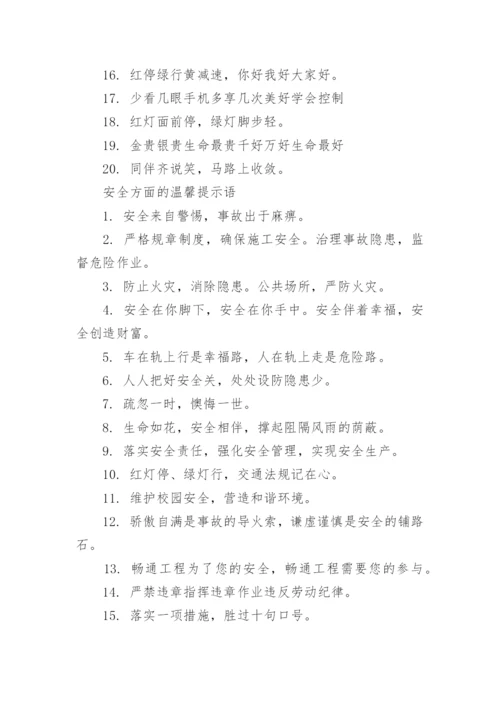 16. 红停绿行黄减速，你好我好大家好。

17. 少看几眼手机多享几次美好学会控制

18. 红灯面前停，绿灯脚步轻。

19. 金贵银贵生命最贵千好万好生命最好

20. 同伴齐说笑，马路上收敛。

安全方面的温馨提示语

1. 安全来自警惕，事故出于麻痹。

2. 严格规章制度，确保施工安全。治理事故隐患，监督危险作业。

3. 防止火灾，消除隐患。公共场所，严防火灾。

4. 安全在你脚下，安全在你手中。安全伴着幸福，安全创造财富。

5. 车在轨上行是幸福路，人在轨上走是危险路。

6. 人人把好安全关，处处设防隐患少。

7. 疏忽一时，懊悔一世。

8. 生命如花，安全相伴，撑起阻隔风雨的荫蔽。

9. 落实安全责任，强化安全管理，实现安全生产。

10. 红灯停、绿灯行，交通法规记在心。

11. 维护校园安全，营造和谐环境。

12. 骄傲自满是事故的导火索，谦虚谨慎是安全的铺路石。

13. 畅通工程为了您的安全，畅通工程需要您的参与。

14. 严禁违章指挥违章作业违反劳动纪律。

15. 落实一项措施，胜过十句口号。